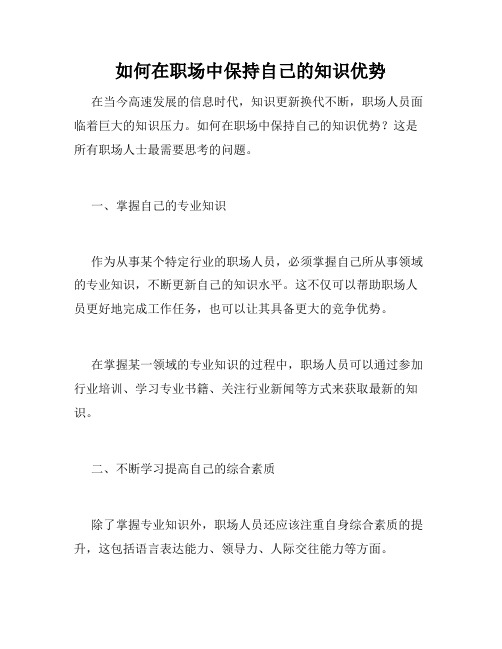 如何在职场中保持自己的知识优势

在当今高速发展的信息时代，知识更新换代不断，职场人员面临着巨大的知识压力。如何在职场中保持自己的知识优势？这是所有职场人士最需要思考的问题。

一、掌握自己的专业知识

作为从事某个特定行业的职场人员，必须掌握自己所从事领域的专业知识，不断更新自己的知识水平。这不仅可以帮助职场人员更好地完成工作任务，也可以让其具备更大的竞争优势。

在掌握某一领域的专业知识的过程中，职场人员可以通过参加行业培训、学习专业书籍、关注行业新闻等方式来获取最新的知识。

二、不断学习提高自己的综合素质

除了掌握专业知识外，职场人员还应该注重自身综合素质的提升，这包括语言表达能力、领导力、人际交往能力等方面。